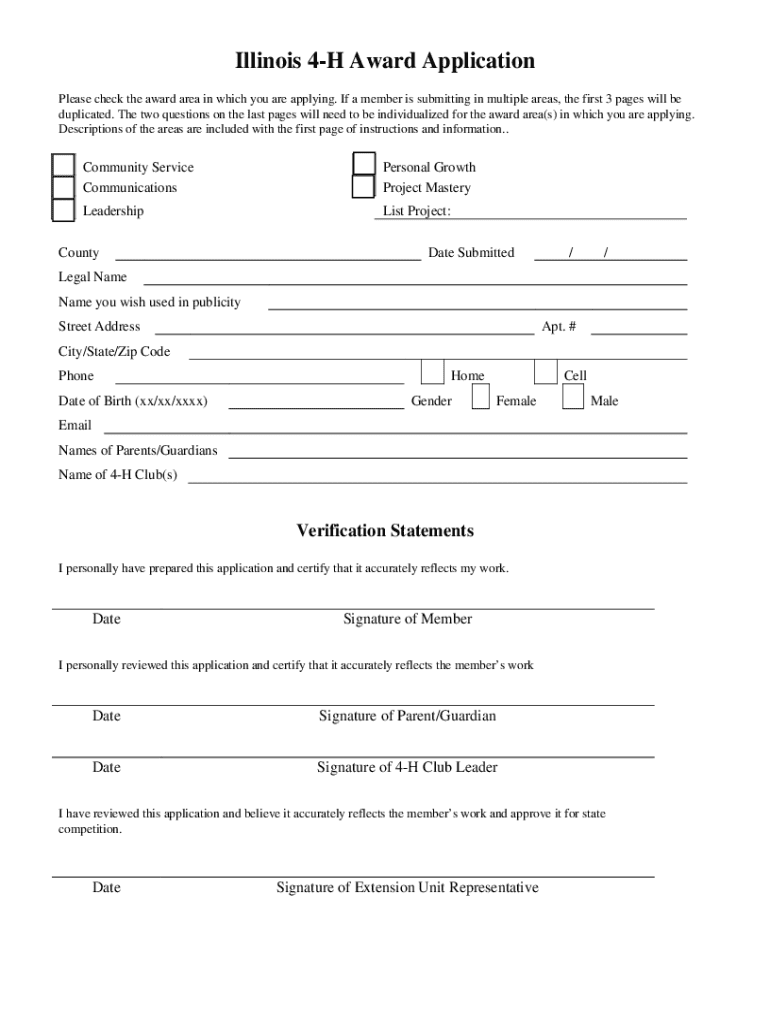 Illinois 4-H Award Application

Please check the award area in which you are applying. If a member is submitting in multiple areas, the first 3 pages will be duplicated. The two questions on the last pages will need to be individualized for the award area(s) in which you are applying. Descriptions of the areas are included with the first page of instructions and information..

Community Service
Communications
Leadership

Personal Growth
Project Mastery
List Project:

County
Date Submitted / /
Legal Name
Name you wish used in publicity
Street Address
Apt. #
City/State/Zip Code
Phone
Home
Cell
Date of Birth (xx/xx/xxxx)
Gender
Female
Male
Email
Names of Parents/Guardians
Name of 4-H Club(s)

Verification Statements

I personally have prepared this application and certify that it accurately reflects my work.

Date Signature of Member

I personally reviewed this application and certify that it accurately reflects the member's work

Date Signature of Parent/Guardian

Date Signature of 4-H Club Leader

I have reviewed this application and believe it accurately reflects the member's work and approve it for state competition.

Date Signature of Extension Unit Representative